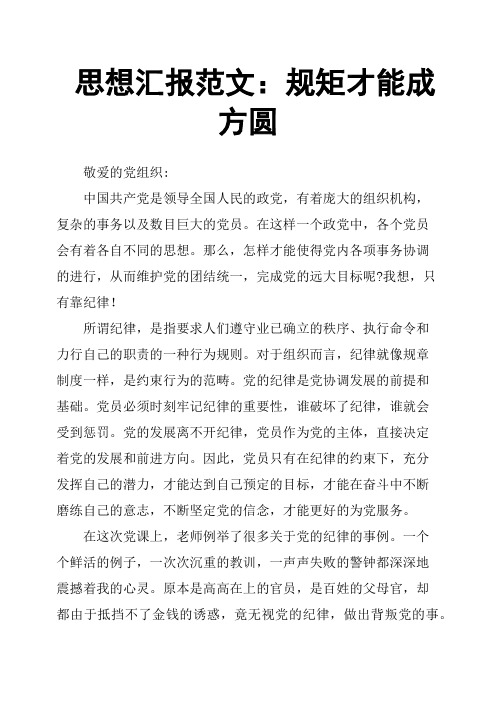 思想汇报范文：规矩才能成方圆

敬爱的党组织：

中国共产党是领导全国人民的政党，有着庞大的组织机构，复杂的事务以及数目巨大的党员。在这样一个政党中，各个党员会有着各自不同的思想。那么，怎样才能使得党内各项事务协调的进行，从而维护党的团结统一，完成党的远大目标呢?我想，只有靠纪律！

所谓纪律，是指要求人们遵守业已确立的秩序、执行命令和力行自己的职责的一种行为规则。对于组织而言，纪律就像规章制度一样，是约束行为的范畴。党的纪律是党协调发展的前提和基础。党员必须时刻牢记纪律的重要性，谁破坏了纪律，谁就会受到惩罚。党的发展离不开纪律，党员作为党的主体，直接决定着党的发展和前进方向。因此，党员只有在纪律的约束下，充分发挥自己的潜力，才能达到自己预定的目标，才能在奋斗中不断磨练自己的意志，不断坚定党的信念，才能更好的为党服务。

在这次党课上，老师例举了很多关于党的纪律的事例。一个个鲜活的例子，一次次沉重的教训，一声声失败的警钟都深深地震撼着我的心灵。原本是高高在上的官员，是百姓的父母官，却都由于抵挡不了金钱的诱惑，竟无视党的纪律，做出背叛党的事。